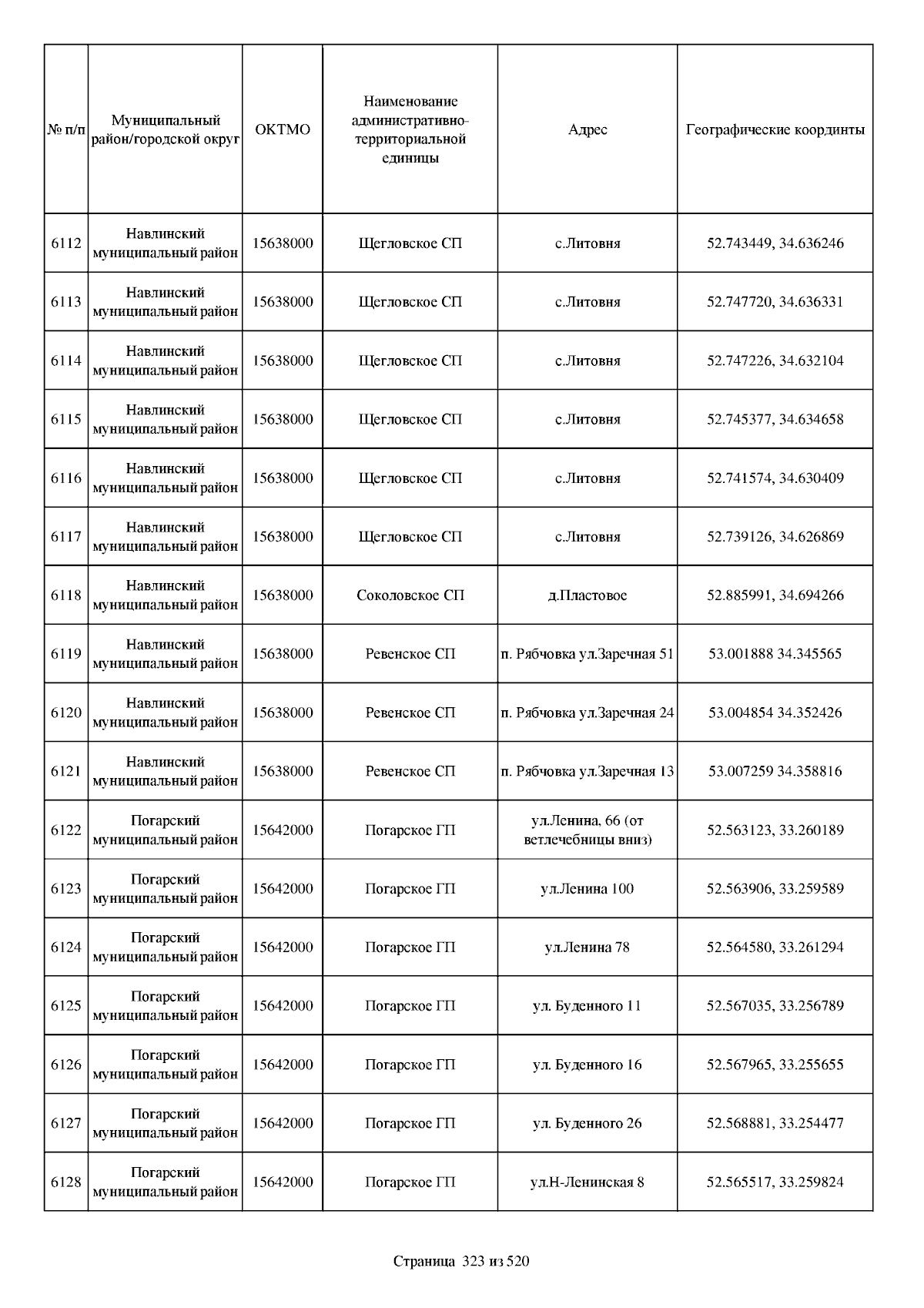 | № п/п | Муниципальный район/городской округ | ОКТМО | Наименование административно-территориальной единицы | Адрес | Географические координты |
|---|---|---|---|---|---|
| 6112 | Навлинский муниципальный район | 15638000 | Щегловское СП | с.Литовня | 52.743449, 34.636246 |
| 6113 | Навлинский муниципальный район | 15638000 | Щегловское СП | с.Литовня | 52.747720, 34.636331 |
| 6114 | Навлинский муниципальный район | 15638000 | Щегловское СП | с.Литовня | 52.747226, 34.632104 |
| 6115 | Навлинский муниципальный район | 15638000 | Щегловское СП | с.Литовня | 52.745377, 34.634658 |
| 6116 | Навлинский муниципальный район | 15638000 | Щегловское СП | с.Литовня | 52.741574, 34.630409 |
| 6117 | Навлинский муниципальный район | 15638000 | Щегловское СП | с.Литовня | 52.739126, 34.626869 |
| 6118 | Навлинский муниципальный район | 15638000 | Соколовское СП | д.Пластовое | 52.885991, 34.694266 |
| 6119 | Навлинский муниципальный район | 15638000 | Ревенское СП | п. Рябчовка ул.Заречная 51 | 53.001888 34.345565 |
| 6120 | Навлинский муниципальный район | 15638000 | Ревенское СП | п. Рябчовка ул.Заречная 24 | 53.004854 34.352426 |
| 6121 | Навлинский муниципальный район | 15638000 | Ревенское СП | п. Рябчовка ул.Заречная 13 | 53.007259 34.358816 |
| 6122 | Погарский муниципальный район | 15642000 | Погарское ГП | ул.Ленина, 66 (от ветлечебницы вниз) | 52.563123, 33.260189 |
| 6123 | Погарский муниципальный район | 15642000 | Погарское ГП | ул.Ленина 100 | 52.563906, 33.259589 |
| 6124 | Погарский муниципальный район | 15642000 | Погарское ГП | ул.Ленина 78 | 52.564580, 33.261294 |
| 6125 | Погарский муниципальный район | 15642000 | Погарское ГП | ул. Буденного 11 | 52.567035, 33.256789 |
| 6126 | Погарский муниципальный район | 15642000 | Погарское ГП | ул. Буденного 16 | 52.567965, 33.255655 |
| 6127 | Погарский муниципальный район | 15642000 | Погарское ГП | ул. Буденного 26 | 52.568881, 33.254477 |
| 6128 | Погарский муниципальный район | 15642000 | Погарское ГП | ул.Н-Ленинская 8 | 52.565517, 33.259824 |

Страница 323 из 520